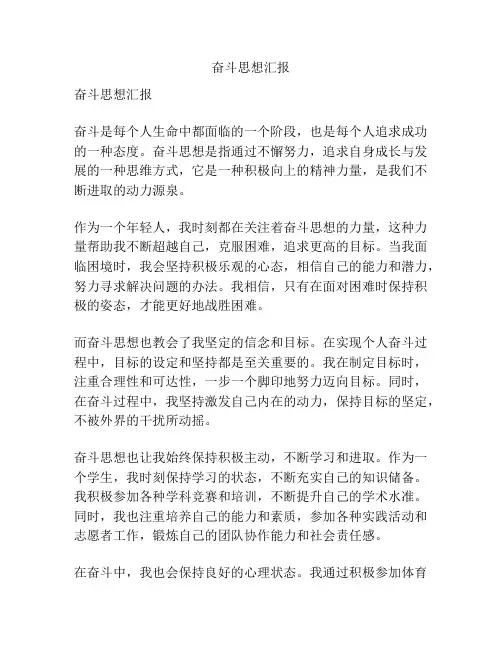 奋斗思想汇报

奋斗思想汇报

奋斗是每个人生命中都面临的一个阶段，也是每个人追求成功的一种态度。奋斗思想是指通过不懈努力，追求自身成长与发展的一种思维方式，它是一种积极向上的精神力量，是我们不断进取的动力源泉。

作为一个年轻人，我时刻都在关注着奋斗思想的力量，这种力量帮助我不断超越自己，克服困难，追求更高的目标。当我面临困境时，我会坚持积极乐观的心态，相信自己的能力和潜力，努力寻求解决问题的办法。我相信，只有在面对困难时保持积极的姿态，才能更好地战胜困难。

而奋斗思想也教会了我坚定的信念和目标。在实现个人奋斗过程中，目标的设定和坚持都是至关重要的。我在制定目标时，注重合理性和可达性，一步一个脚印地努力迈向目标。同时，在奋斗过程中，我坚持激发自己内在的动力，保持目标的坚定，不被外界的干扰所动摇。

奋斗思想也让我始终保持积极主动，不断学习和进取。作为一个学生，我时刻保持学习的状态，不断充实自己的知识储备。我积极参加各种学科竞赛和培训，不断提升自己的学术水准。同时，我也注重培养自己的能力和素质，参加各种实践活动和志愿者工作，锻炼自己的团队协作能力和社会责任感。

在奋斗中，我也会保持良好的心理状态。我通过积极参加体育